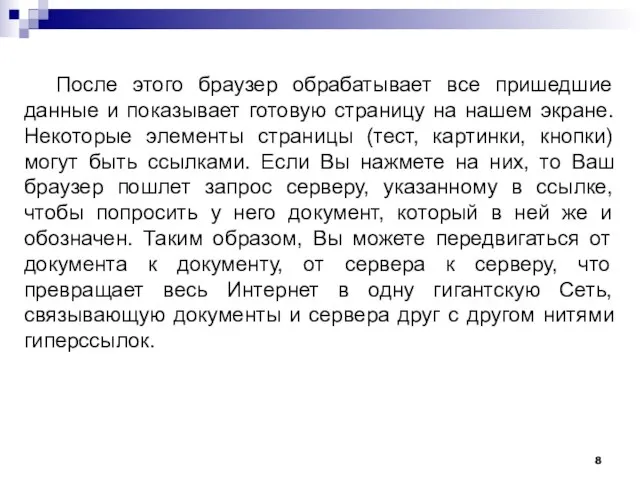 После этого браузер обрабатывает все пришедшие данные и показывает готовую страницу на нашем экране. Некоторые элементы страницы (тест, картинки, кнопки) могут быть ссылками. Если Вы нажмете на них, то Ваш браузер пошлет запрос серверу, указанному в ссылке, чтобы попросить у него документ, который в ней же и обозначен. Таким образом, Вы можете передвигаться от документа к документу, от сервера к серверу, что превращает весь Интернет в одну гигантскую Сеть, связывающую документы и сервера друг с другом нитями гиперссылок.

8